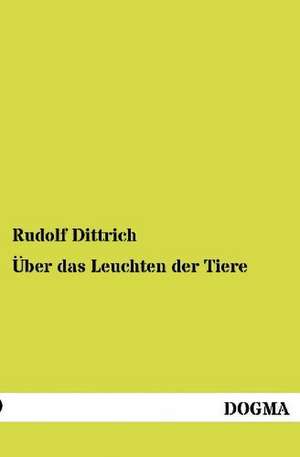 Rudolf Dittrich

Über das Leuchten der Tiere

DOGMA